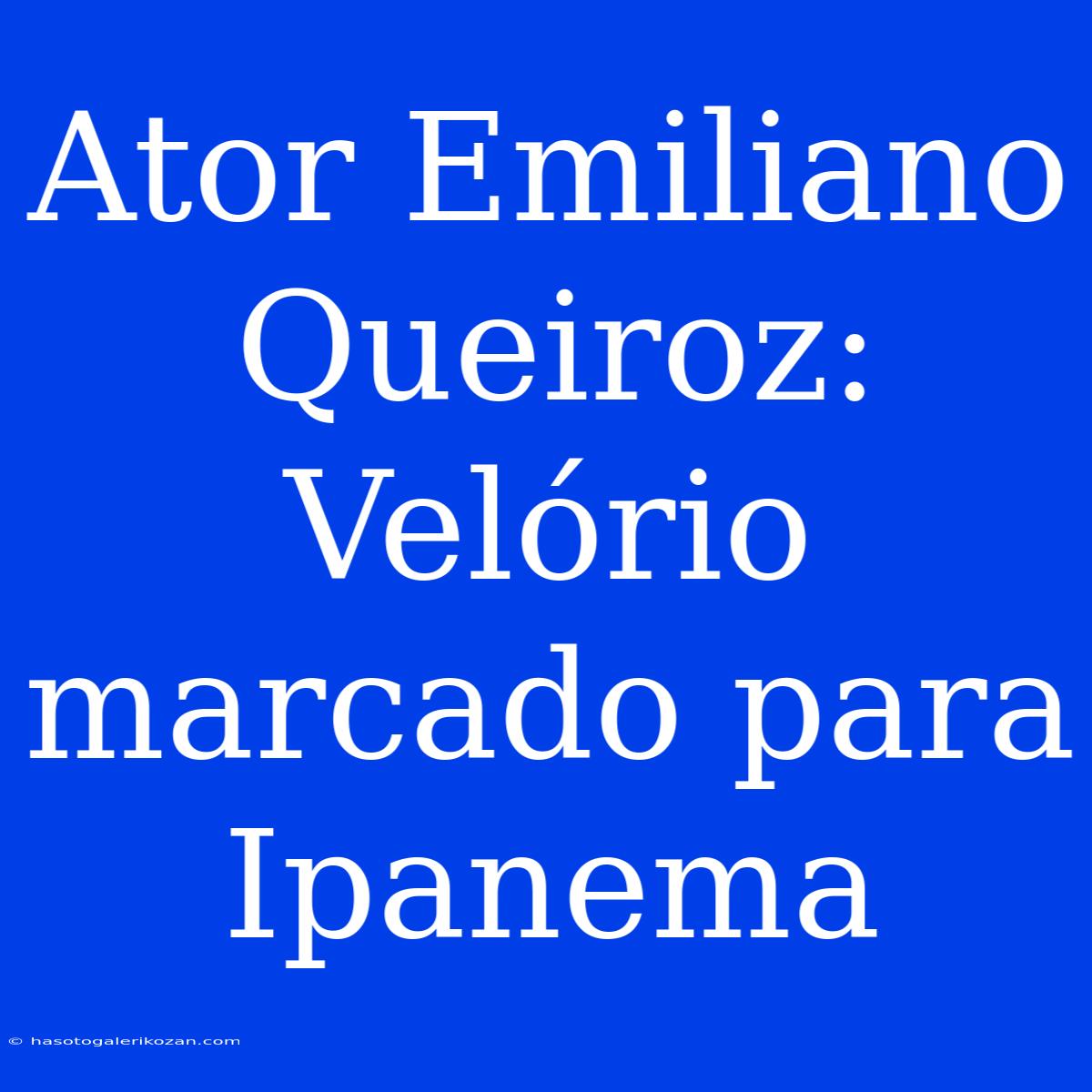 Ator Emiliano Queiroz: Velório marcado para Ipanema

© hasotogalerikozan.com